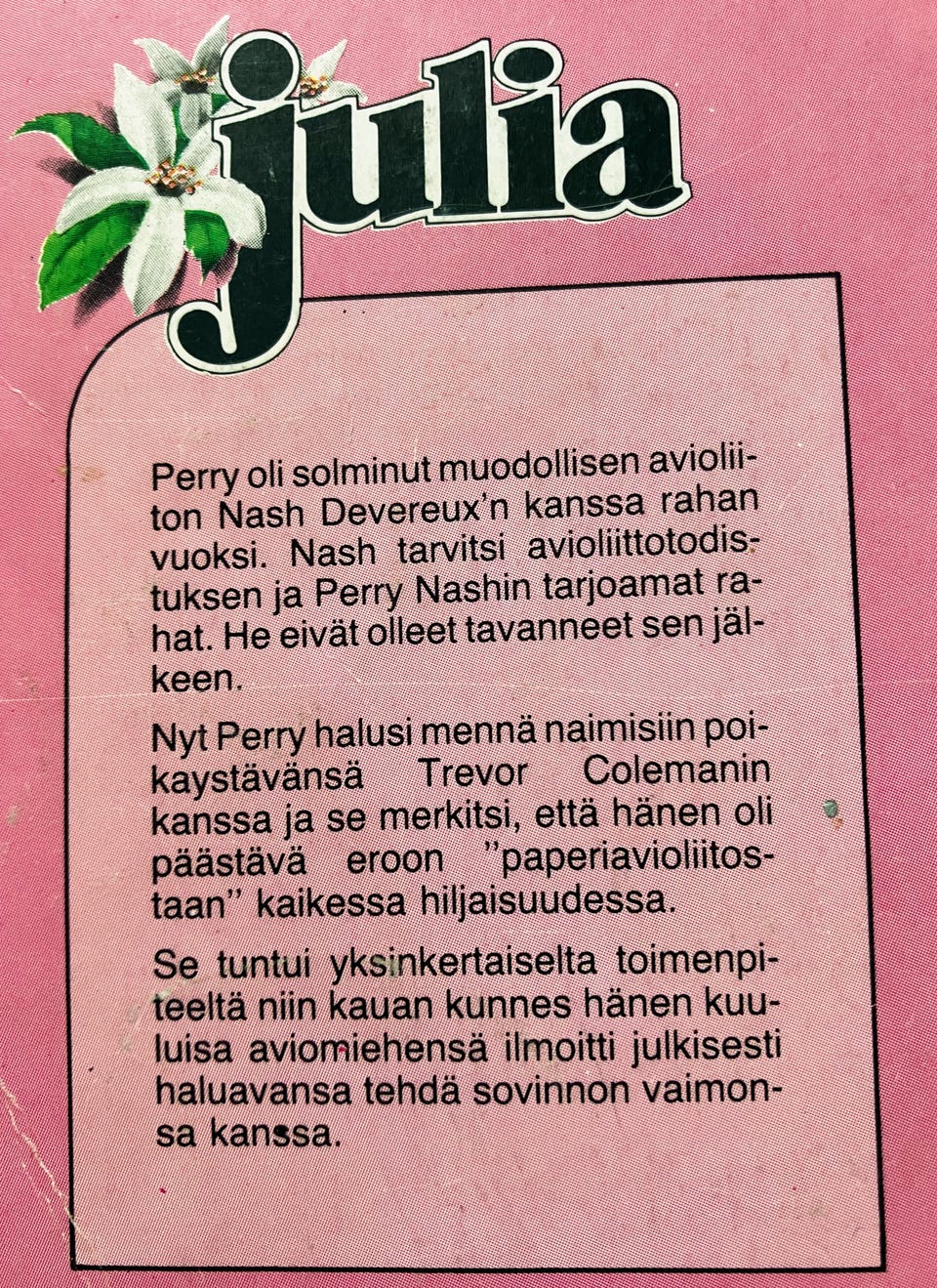 julia

Perry oli solminut muodollisen avioliiton Nash Devereux'n kanssa rahan vuoksi. Nash tarvitsi avioliittotodistuksen ja Perry Nashin tarjoamat rahat. He eivät olleet tavanneet sen jälkeen.

Nyt Perry halusi mennä naimisiin poikaystävänsä Trevor Colemanin kanssa ja se merkitsi, että hänen oli päästävä eroon "paperiavioliitostaan" kaikessa hiljaisuudessa.

Se tuntui yksinkertaiselta toimenpiteeltä niin kauan kunnes hänen kuuluisa aviomiehensä ilmoitti julkisesti haluavansa tehdä sovinnon vaimonsa kanssa.